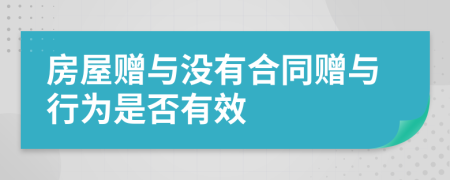 房屋赠与没有合同赠与行为是否有效